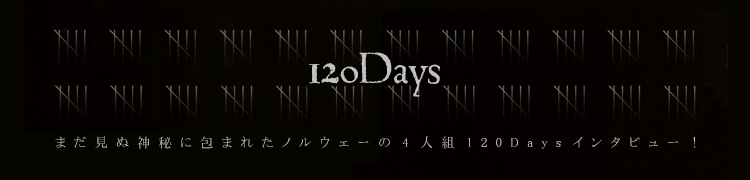 120Days

まだ見ぬ神秘に包まれたノルウェーの４人組１２０Daysインタビュー！